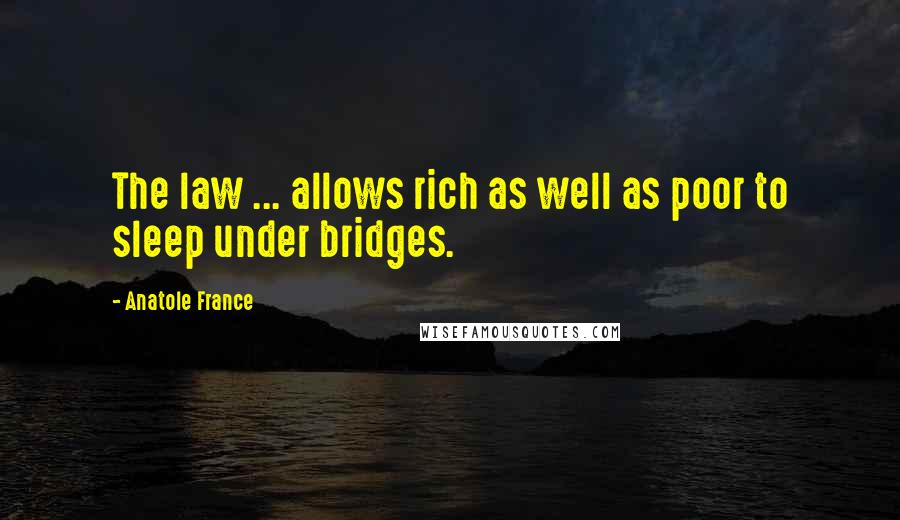 The law ... allows rich as well as poor to sleep under bridges.

- Anatole France

WISEFAMOUSQUOTES.COM